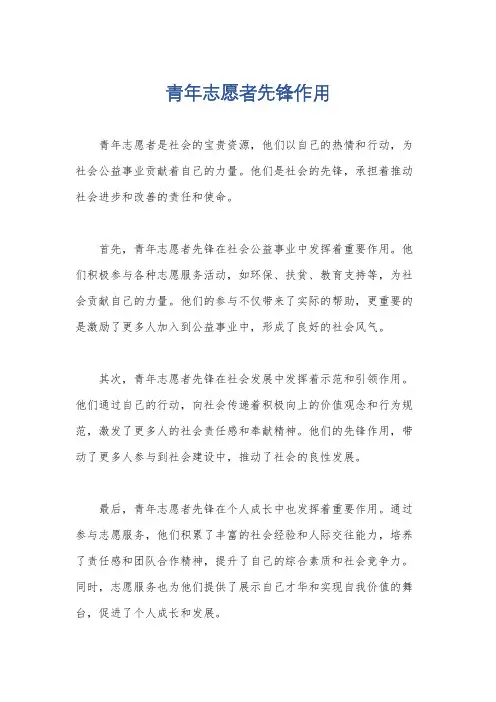 青年志愿者先锋作用

青年志愿者是社会的宝贵资源，他们以自己的热情和行动，为社会公益事业贡献着自己的力量。他们是社会的先锋，承担着推动社会进步和改善的责任和使命。

首先，青年志愿者先锋在社会公益事业中发挥着重要作用。他们积极参与各种志愿服务活动，如环保、扶贫、教育支持等，为社会贡献自己的力量。他们的参与不仅带来了实际的帮助，更重要的是激励了更多人加入到公益事业中，形成了良好的社会风气。

其次，青年志愿者先锋在社会发展中发挥着示范和引领作用。他们通过自己的行动，向社会传递着积极向上的价值观念和行为规范，激发了更多人的社会责任感和奉献精神。他们的先锋作用，带动了更多人参与到社会建设中，推动了社会的良性发展。

最后，青年志愿者先锋在个人成长中也发挥着重要作用。通过参与志愿服务，他们积累了丰富的社会经验和人际交往能力，培养了责任感和团队合作精神，提升了自己的综合素质和社会竞争力。同时，志愿服务也为他们提供了展示自己才华和实现自我价值的舞台，促进了个人成长和发展。